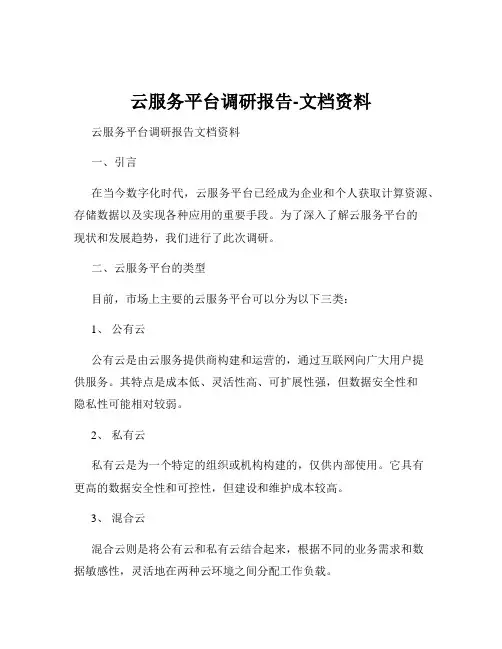 云服务平台调研报告-文档资料

云服务平台调研报告文档资料

一、引言

在当今数字化时代，云服务平台已经成为企业和个人获取计算资源、存储数据以及实现各种应用的重要手段。为了深入了解云服务平台的现状和发展趋势，我们进行了此次调研。

二、云服务平台的类型

目前，市场上主要的云服务平台可以分为以下三类：

1、 公有云

公有云是由云服务提供商构建和运营的，通过互联网向广大用户提供服务。其特点是成本低、灵活性高、可扩展性强，但数据安全性和隐私性可能相对较弱。

2、 私有云

私有云是为一个特定的组织或机构构建的，仅供内部使用。它具有更高的数据安全性和可控性，但建设和维护成本较高。

3、 混合云

混合云则是将公有云和私有云结合起来，根据不同的业务需求和数据敏感性，灵活地在两种云环境之间分配工作负载。